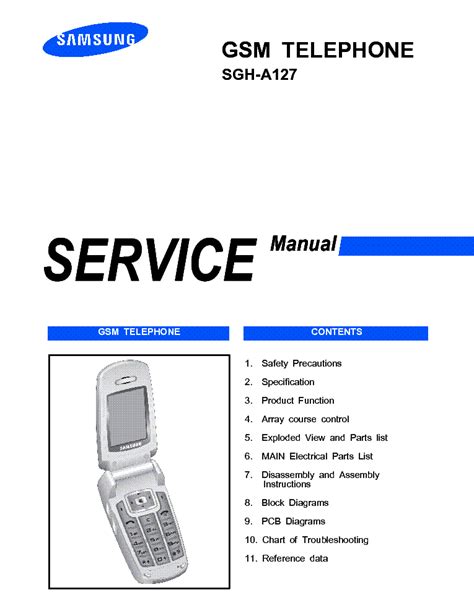 SAMSUNG

GSM TELEPHONE
SGH-A127

SERVICE Manual

GSM TELEPHONE

CONTENTS

1. Safety Precautions
2. Specification
3. Product Function
4. Array course control
5. Exploded View and Parts list
6. MAIN Electrical Parts List
7. Disassembly and Assembly Instructions
8. Block Diagrams
9. PCB Diagrams
10. Chart of Troubleshooting
11. Reference data